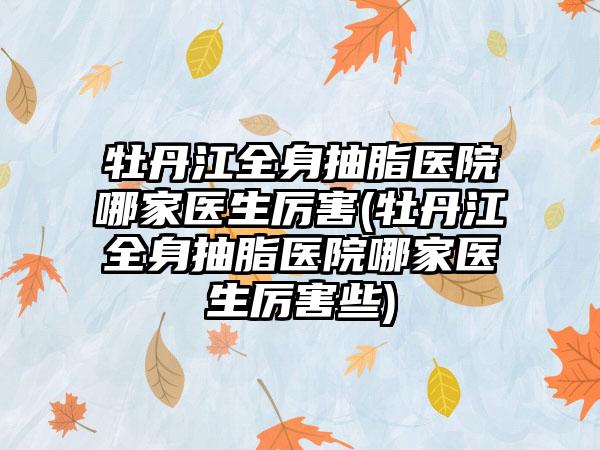 牡丹江全身抽脂医院哪家医生厉害(牡丹江全身抽脂医院哪家医生厉害些)